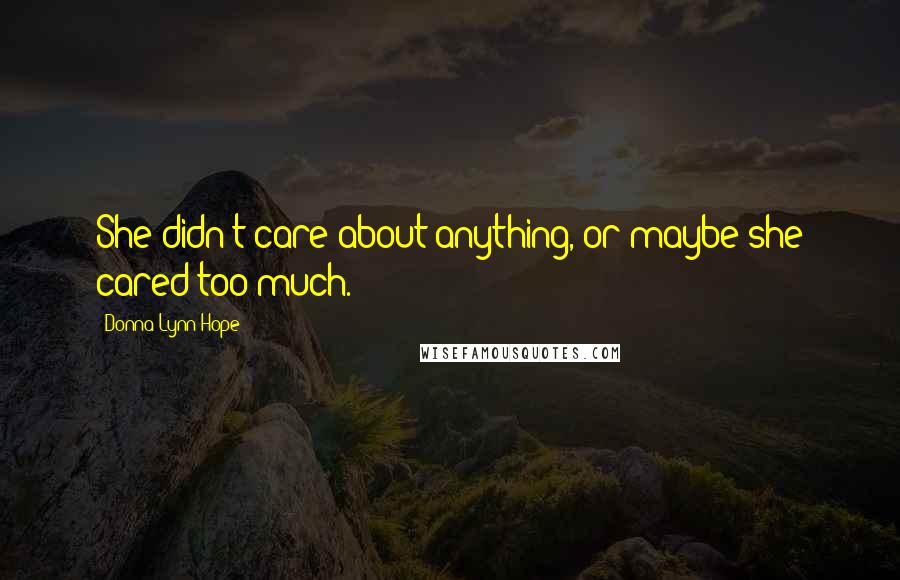 She didn't care about anything, or maybe she cared too much.

Donna Lynn Hope

WISEFAMOUSQUOTES.COM